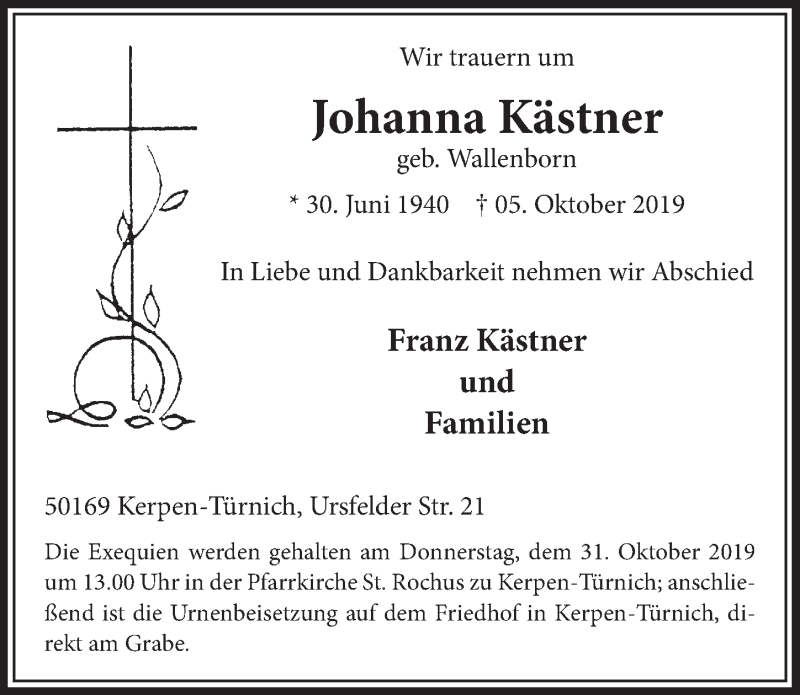 Wir trauern um

Johanna Kästner

geb. Wallenborn

* 30. Juni 1940 † 05. Oktober 2019

In Liebe und Dankbarkeit nehmen wir Abschied

Franz Kästner
und
Familien

50169 Kerpen-Türnich, Ursfelder Str. 21

Die Exequien werden gehalten am Donnerstag, dem 31. Oktober 2019 um 13.00 Uhr in der Pfarrkirche St. Rochus zu Kerpen-Türnich; anschließend ist die Urnenbeisetzung auf dem Friedhof in Kerpen-Türnich, direkt am Grabe.